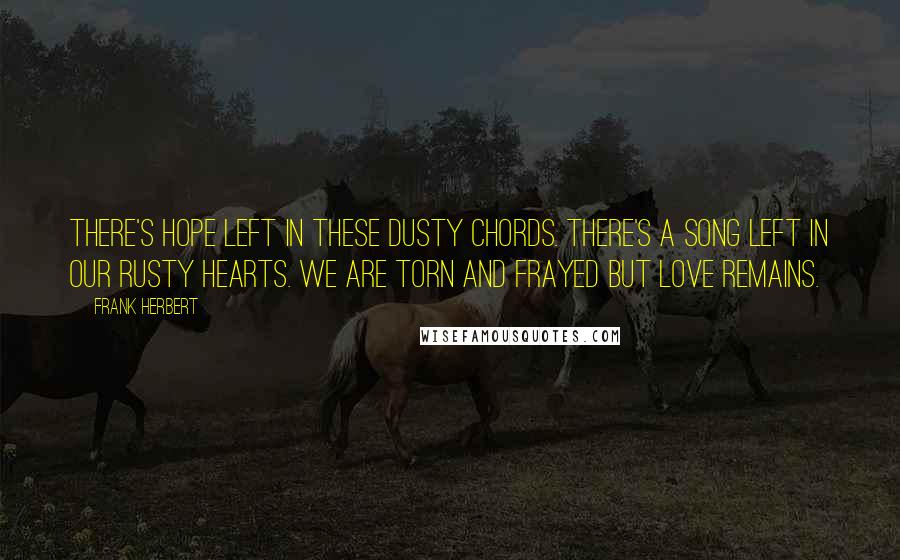 THERE'S HOPE LEFT IN THESE DUSTY CHORDS. THERE'S A SONG LEFT IN OUR RUSTY HEARTS. WE ARE TORN AND FRAYED BUT LOVE REMAINS.

FRANK HERBERT

WISEFAMOUSQUOTES.COM